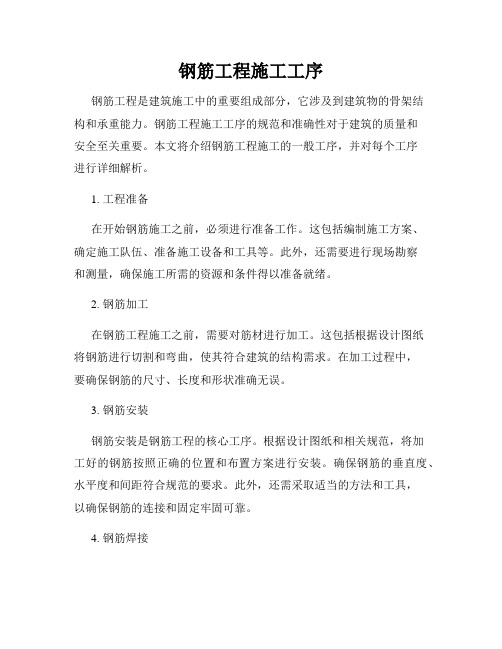 钢筋工程施工工序

钢筋工程是建筑施工中的重要组成部分，它涉及到建筑物的骨架结构和承重能力。钢筋工程施工工序的规范和准确性对于建筑的质量和安全至关重要。本文将介绍钢筋工程施工的一般工序，并对每个工序进行详细解析。

1. 工程准备

在开始钢筋施工之前，必须进行准备工作。这包括编制施工方案、确定施工队伍、准备施工设备和工具等。此外，还需要进行现场勘察和测量，确保施工所需的资源和条件得以准备就绪。

2. 钢筋加工

在钢筋工程施工之前，需要对筋材进行加工。这包括根据设计图纸将钢筋进行切割和弯曲，使其符合建筑的结构需求。在加工过程中，要确保钢筋的尺寸、长度和形状准确无误。

3. 钢筋安装

钢筋安装是钢筋工程的核心工序。根据设计图纸和相关规范，将加工好的钢筋按照正确的位置和布置方案进行安装。确保钢筋的垂直度、水平度和间距符合规范的要求。此外，还需采取适当的方法和工具，以确保钢筋的连接和固定牢固可靠。

4. 钢筋焊接